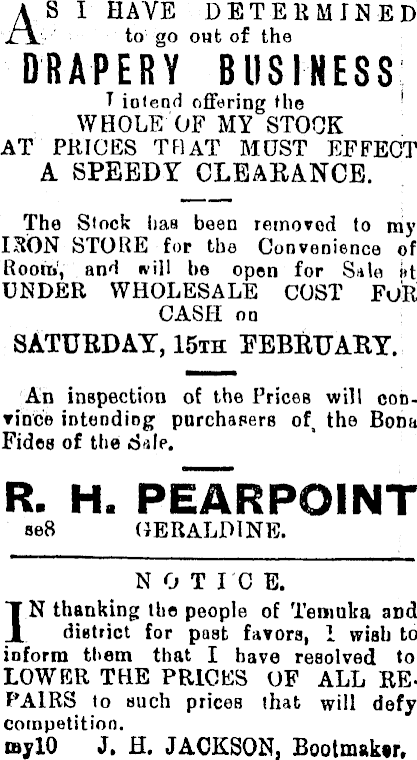 AS I HAVE DETERMINED to go out of the

DRAPERY BUSINESS

I intend offering the WHOLE OF MY STOCK AT PRICES THAT MUST EFFECT A SPEEDY CLEARANCE.

The Stock has been removed to my IRON STORE for the Convenience of Room, and will be open for Sale at UNDER WHOLESALE COST FOR CASH on

SATURDAY, 15TH FEBRUARY.

An inspection of the Prices will convince intending purchasers of the Bona Fides of the Sale.

R. H. PEARPOINT

se8 GERALDINE.

NOTICE.

IN thanking the people of Temuka and district for past favors, I wish to inform them that I have resolved to LOWER THE PRICES OF ALL REPAIRS to such prices that will defy competition.

my10 J. H. JACKSON, Bootmaker,